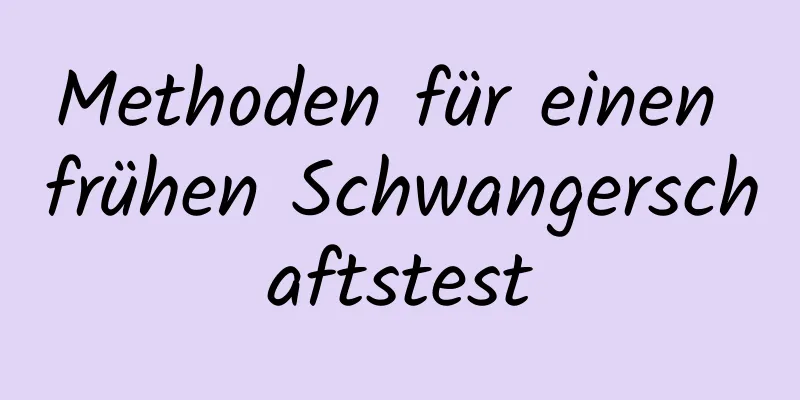 Methoden für einen frühen Schwangerschaftstest